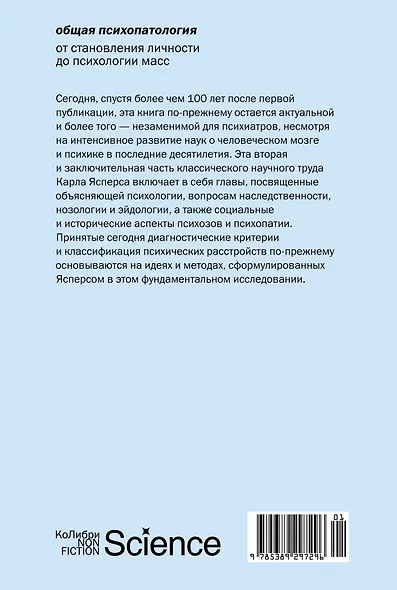 общая психопатология

от становления личности до психологии масс

Сегодня, спустя более чем 100 лет после первой публикации, эта книга по-прежнему остается актуальной и более того — незаменимой для психиатров, несмотря на интенсивное развитие наук о человеческом мозге и психике в последние десятилетия. Эта вторая и заключительная часть классического научного труда Карла Ясперса включает в себя главы, посвященные объясняющей психологии, вопросам наследственности, нозологии и эйдологии, а также социальные и исторические аспекты психозов и психопатии. Принятые сегодня диагностические критерии и классификация психических расстройств по-прежнему основываются на идеях и методах, сформулированных Ясперсом в этом фундаментальном исследовании.

КоЛибри NON FICTION Science

01

9 785389 297296